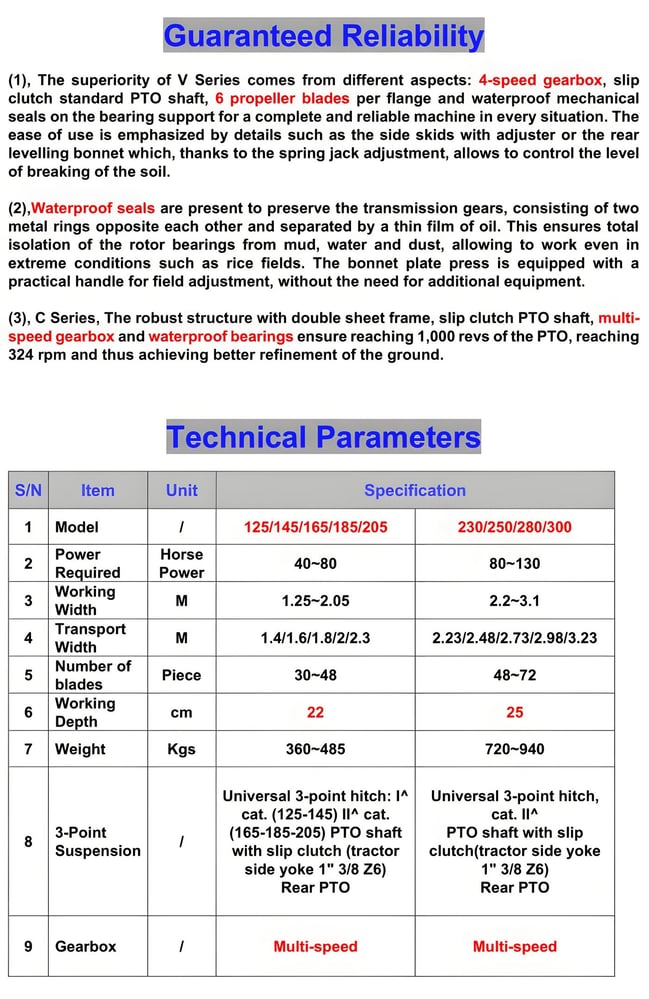 Guaranteed Reliability

(1), The superiority of V Series comes from different aspects: 4-speed gearbox, slip clutch standard PTO shaft, 6 propeller blades per flange and waterproof mechanical seals on the bearing support for a complete and reliable machine in every situation. The ease of use is emphasized by details such as the side skids with adjuster or the rear levelling bonnet which, thanks to the spring jack adjustment, allows to control the level of breaking of the soil.

(2),Waterproof seals are present to preserve the transmission gears, consisting of two metal rings opposite each other and separated by a thin film of oil. This ensures total isolation of the rotor bearings from mud, water and dust, allowing to work even in extreme conditions such as rice fields. The bonnet plate press is equipped with a practical handle for field adjustment, without the need for additional equipment.

(3), C Series, The robust structure with double sheet frame, slip clutch PTO shaft, multi-speed gearbox and waterproof bearings ensure reaching 1,000 revs of the PTO, reaching 324 rpm and thus achieving better refinement of the ground.

Technical Parameters

| S/N | Item | Unit | Specification | |
|---|---|---|---|---|
| 1 | Model | / | 125/145/165/185/205 | 230/250/280/300 |
| 2 | Power Required | Horse Power | 40~80 | 80~130 |
| 3 | Working Width | M | 1.25~2.05 | 2.2~3.1 |
| 4 | Transport Width | M | 1.4/1.6/1.8/2/2.3 | 2.23/2.48/2.73/2.98/3.23 |
| 5 | Number of blades | Piece | 30~48 | 48~72 |
| 6 | Working Depth | cm | 22 | 25 |
| 7 | Weight | Kgs | 360~485 | 720~940 |
| 8 | 3-Point Suspension | / | Universal 3-point hitch: I^ cat. (125-145) II^ cat. (165-185-205) PTO shaft with slip clutch (tractor side yoke 1" 3/8 Z6) Rear PTO | Universal 3-point hitch, cat. II^ PTO shaft with slip clutch(tractor side yoke 1" 3/8 Z6) Rear PTO |
| 9 | Gearbox | / | Multi-speed | Multi-speed |